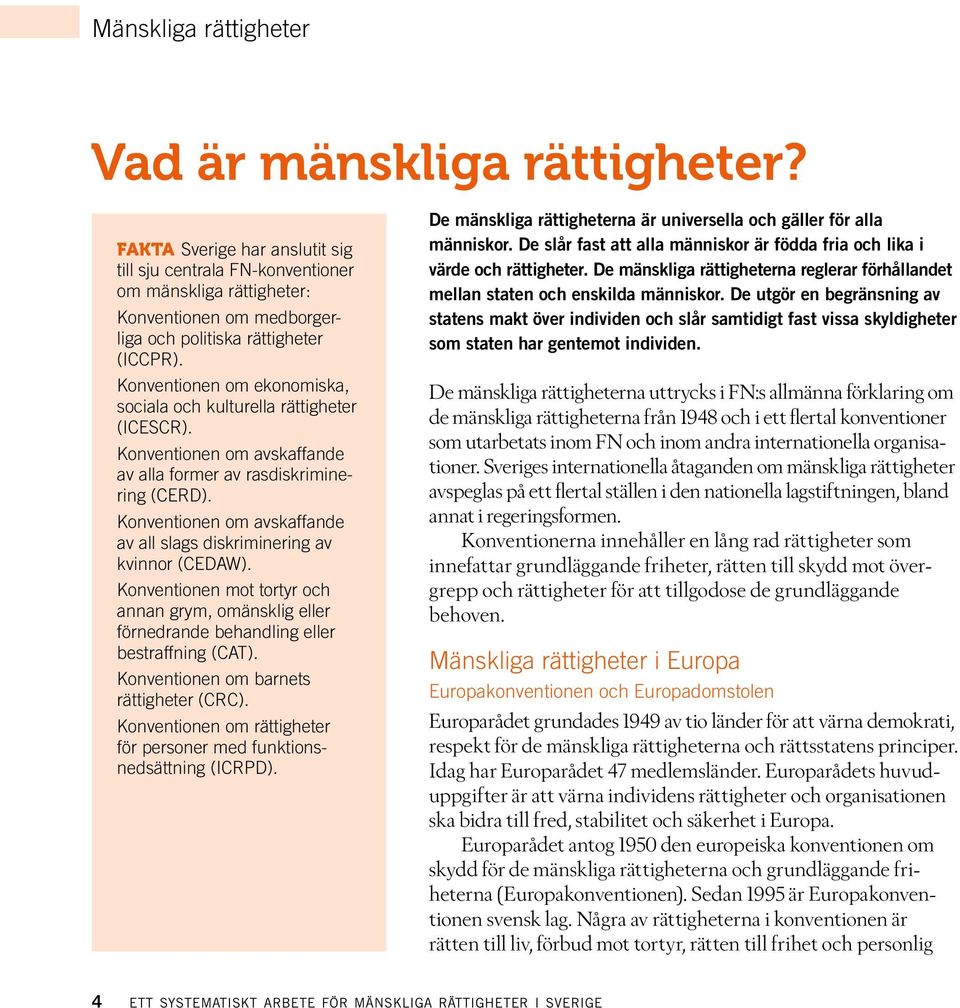 Mänskliga rättigheter

Vad är mänskliga rättigheter?

FAKTA Sverige har anslutit sig till sju centrala FN-konventioner om mänskliga rättigheter:
Konventionen om medborgerliga och politiska rättigheter (ICCPR).
Konventionen om ekonomiska, sociala och kulturella rättigheter (ICESCR).
Konventionen om avskaffande av alla former av rasdiskriminering (CERD).
Konventionen om avskaffande av all slags diskriminering av kvinnor (CEDAW).
Konventionen mot tortyr och annan grym, omänsklig eller förnedrande behandling eller bestraffning (CAT).
Konventionen om barnets rättigheter (CRC).
Konventionen om rättigheter för personer med funktionsnedsättning (ICRPD).

De mänskliga rättigheterna är universella och gäller för alla människor. De slår fast att alla människor är födda fria och lika i värde och rättigheter. De mänskliga rättigheterna reglerar förhållandet mellan staten och enskilda människor. De utgör en begränsning av statens makt över individen och slår samtidigt fast vissa skyldigheter som staten har gentemot individen.

De mänskliga rättigheterna uttrycks i FN:s allmänna förklaring om de mänskliga rättigheterna från 1948 och i ett flertal konventioner som utarbetats inom FN och inom andra internationella organisationer. Sveriges internationella åtaganden om mänskliga rättigheter avspeglas på ett flertal ställen i den nationella lagstiftningen, bland annat i regeringsformen.
Konventionerna innehåller en lång rad rättigheter som innefattar grundläggande friheter, rätten till skydd mot övergrepp och rättigheter för att tillgodose de grundläggande behoven.

Mänskliga rättigheter i Europa
Europakonventionen och Europadomstolen
Europarådet grundades 1949 av tio länder för att värna demokrati, respekt för de mänskliga rättigheterna och rättsstatens principer. Idag har Europarådet 47 medlemsländer. Europarådets huvuduppgifter är att värna individens rättigheter och organisationen ska bidra till fred, stabilitet och säkerhet i Europa.
Europarådet antog 1950 den europeiska konventionen om skydd för de mänskliga rättigheterna och grundläggande friheterna (Europakonventionen). Sedan 1995 är Europakonventionen svensk lag. Några av rättigheterna i konventionen är rätten till liv, förbud mot tortyr, rätten till frihet och personlig

4 ETT SYSTEMATISKT ARBETE FÖR MÄNSKLIGA RÄTTIGHETER I SVERIGE